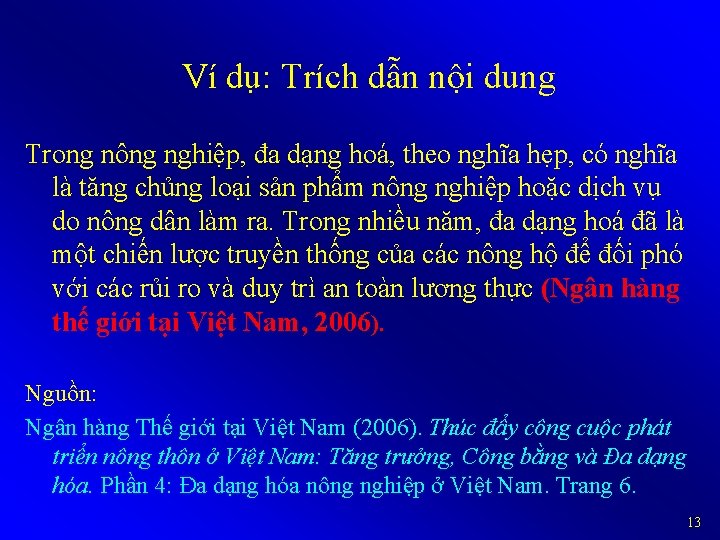 Ví dụ: Trích dẫn nội dung

Trong nông nghiệp, đa dạng hoá, theo nghĩa hẹp, có nghĩa là tăng chủng loại sản phẩm nông nghiệp hoặc dịch vụ do nông dân làm ra. Trong nhiều năm, đa dạng hoá đã là một chiến lược truyền thống của các nông hộ để đối phó với các rủi ro và duy trì an toàn lương thực (Ngân hàng thế giới tại Việt Nam, 2006).

Nguồn:

Ngân hàng Thế giới tại Việt Nam (2006). Thúc đẩy công cuộc phát triển nông thôn ở Việt Nam: Tăng trưởng, Công bằng và Đa dạng hóa. Phần 4: Đa dạng hóa nông nghiệp ở Việt Nam. Trang 6.

13